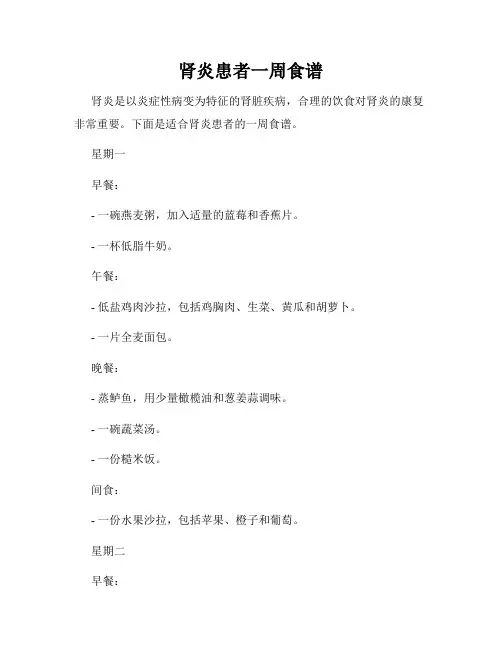 肾炎患者一周食谱

肾炎是以炎症性病变为特征的肾脏疾病，合理的饮食对肾炎的康复非常重要。下面是适合肾炎患者的一周食谱。

星期一

早餐：

- 一碗燕麦粥，加入适量的蓝莓和香蕉片。

- 一杯低脂牛奶。

午餐：

- 低盐鸡肉沙拉，包括鸡胸肉、生菜、黄瓜和胡萝卜。

- 一片全麦面包。

晚餐：

- 蒸鲈鱼，用少量橄榄油和葱姜蒜调味。

- 一碗蔬菜汤。

- 一份糙米饭。

间食：

- 一份水果沙拉，包括苹果、橙子和葡萄。

星期二

早餐：